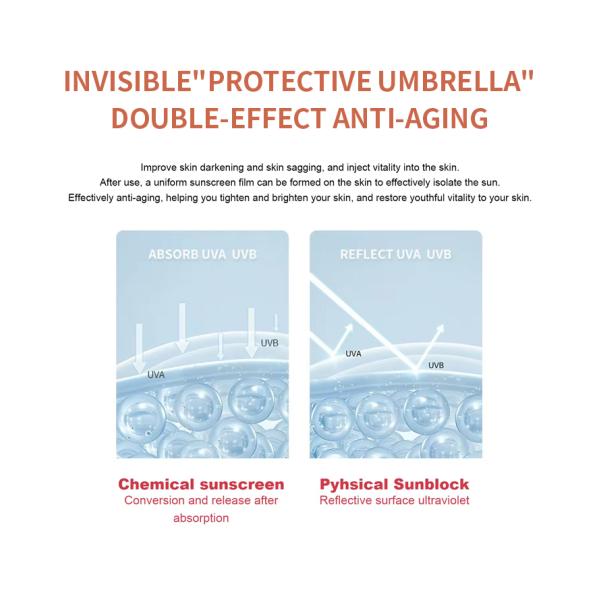 INVISIBLE"PROTECTIVE UMBRELLA"
DOUBLE-EFFECT ANTI-AGING

Improve skin darkening and skin sagging, and inject vitality into the skin.
After use, a uniform sunscreen film can be formed on the skin to effectively isolate the sun.
Effectively anti-aging, helping you tighten and brighten your skin, and restore youthful vitality to your skin.

ABSORB UVA UVB

UVB

UVA

Chemical sunscreen
Conversion and release after absorption

REFLECT UVA UVB

UVA

UVB

Pyhsical Sunblock
Reflective surface ultraviolet